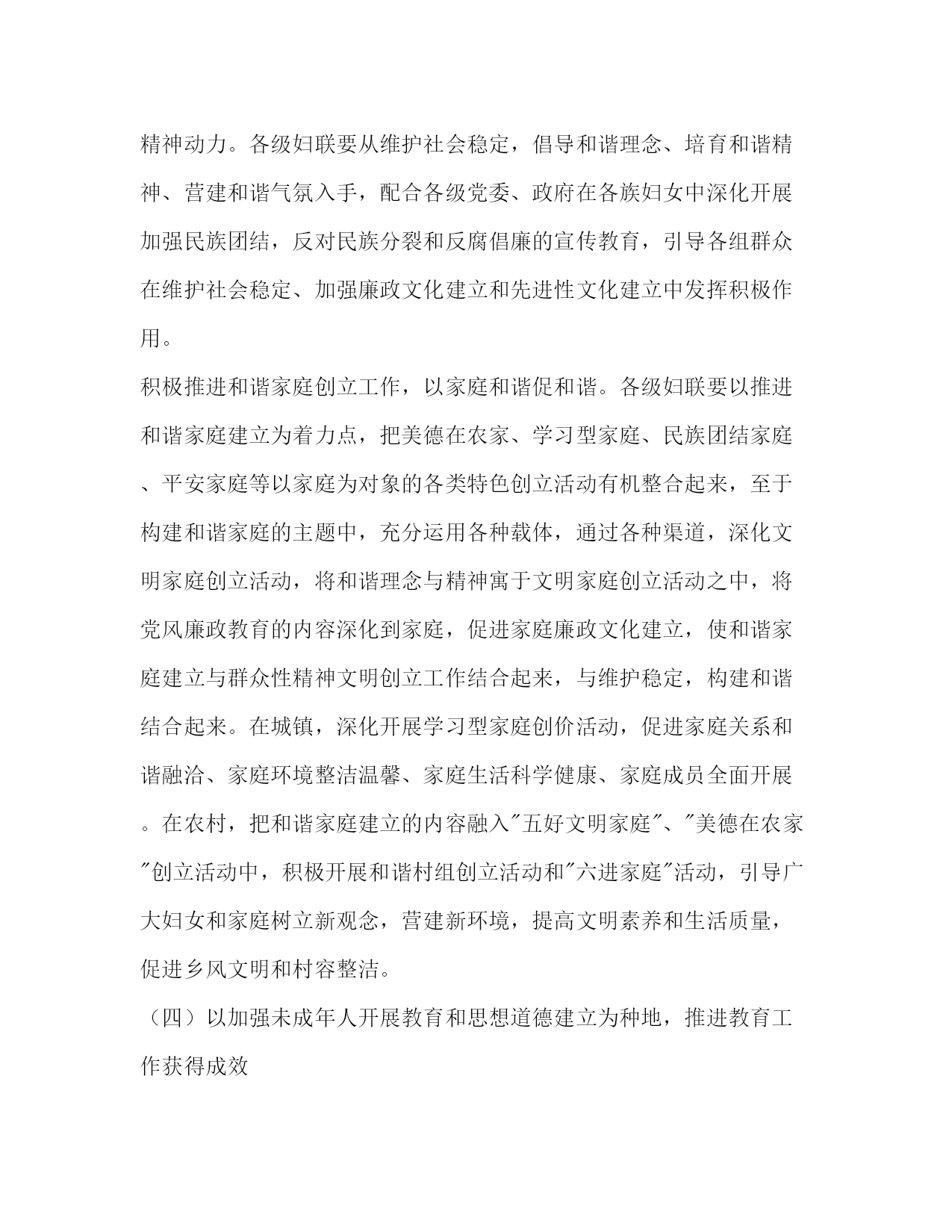 精神动力。各级妇联要从维护社会稳定，倡导和谐理念、培育和谐精神、营建和谐气氛入手，配合各级党委、政府在各族妇女中深化开展加强民族团结，反对民族分裂和反腐倡廉的宣传教育，引导各组群众在维护社会稳定、加强廉政文化建立和先进性文化建立中发挥积极作用。

积极推进和谐家庭创立工作，以家庭和谐促和谐。各级妇联要以推进和谐家庭建立为着力点，把美德在农家、学习型家庭、民族团结家庭、平安家庭等以家庭为对象的各类特色创立活动有机整合起来，至于构建和谐家庭的主题中，充分运用各种载体，通过各种渠道，深化文明家庭创立活动，将和谐理念与精神寓于文明家庭创立活动之中，将党风廉政教育的内容深化到家庭，促进家庭廉政文化建立，使和谐家庭建立与群众性精神文明创立工作结合起来，与维护稳定，构建和谐结合起来。在城镇，深化开展学习型家庭创价活动，促进家庭关系和谐融洽、家庭环境整洁温馨、家庭生活科学健康、家庭成员全面开展。在农村，把和谐家庭建立的内容融入"五好文明家庭"、"美德在农家"创立活动中，积极开展和谐村组创立活动和"六进家庭"活动，引导广大妇女和家庭树立新观念，营建新环境，提高文明素养和生活质量，促进乡风文明和村容整洁。

（四）以加强未成年人开展教育和思想道德建立为种地，推进教育工作获得成效